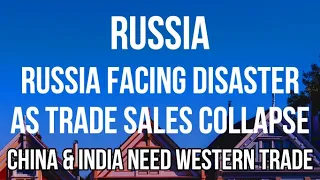 RUSSIA

RUSSIA FACING DISASTER AS TRADE SALES COLLAPSE

CHINA & INDIA NEED WESTERN TRADE